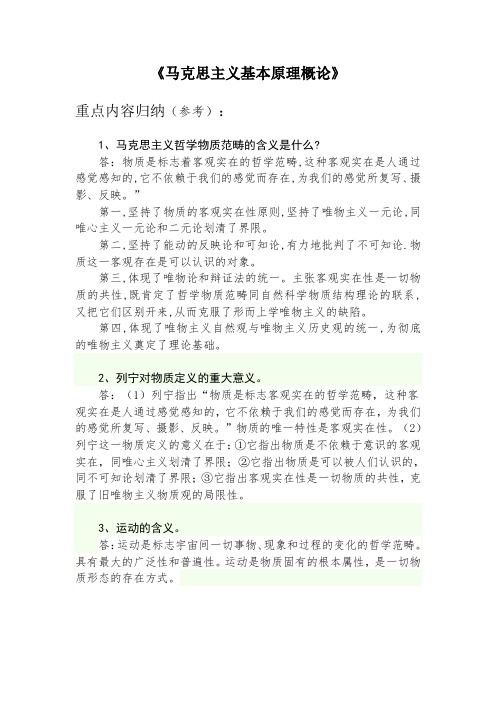 《马克思主义基本原理概论》

重点内容归纳（参考）：

1、马克思主义哲学物质范畴的含义是什么?

答：物质是标志着客观实在的哲学范畴，这种客观实在是人通过感觉感知的，它不依赖于我们的感觉而存在，为我们的感觉所复写、摄影、反映。”

第一，坚持了物质的客观实在性原则，坚持了唯物主义一元论，同唯心主义一元论和二元论划清了界限。

第二，坚持了能动的反映论和可知论，有力地批判了不可知论.物质这一客观存在是可以认识的对象。

第三，体现了唯物论和辩证法的统一。主张客观实在性是一切物质的共性，既肯定了哲学物质范畴同自然科学物质结构理论的联系，又把它们区别开来，从而克服了形而上学唯物主义的缺陷。

第四，体现了唯物主义自然观与唯物主义历史观的统一，为彻底的唯物主义奠定了理论基础。

2、列宁对物质定义的重大意义。

答：（1）列宁指出“物质是标志客观实在的哲学范畴，这种客观实在是人通过感觉感知的，它不依赖于我们的感觉而存在，为我们的感觉所复写、摄影、反映。”物质的唯一特性是客观实在性。（2）列宁这一物质定义的意义在于：①它指出物质是不依赖于意识的客观实在，同唯心主义划清了界限；②它指出物质是可以被人们认识的，同不可知论划清了界限；③它指出客观实在性是一切物质的共性，克服了旧唯物主义物质观的局限性。

3、运动的含义。

答：运动是标志宇宙间一切事物、现象和过程的变化的哲学范畴。具有最大的广泛性和普遍性。运动是物质固有的根本属性，是一切物质形态的存在方式。